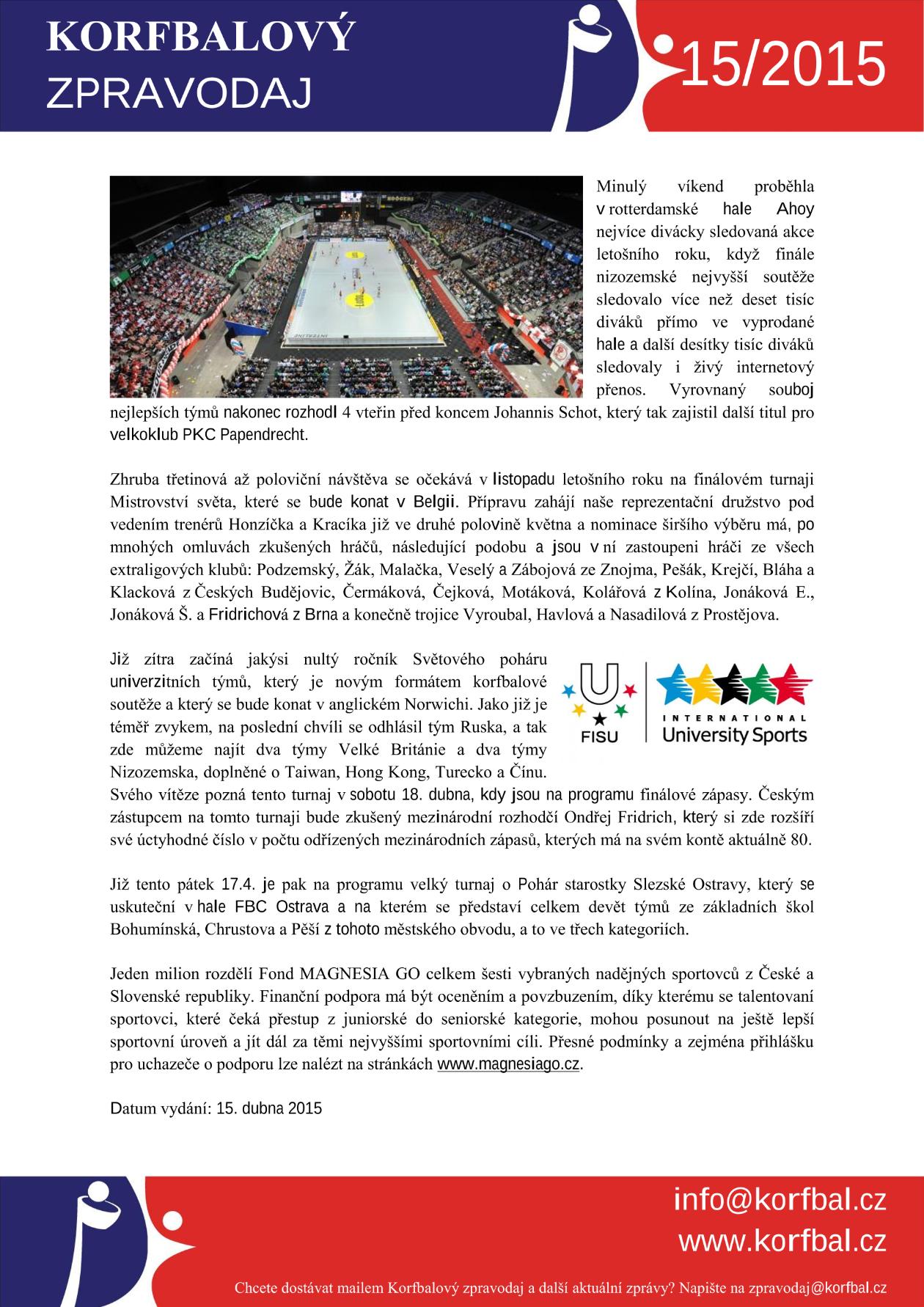 KORFBALOVÝ
ZPRAVODAJ

15/2015

Minulý víkend proběhla v rotterdamské hale Ahoy nejvíce divácky sledovaná akce letošního roku, když finále nizozemské nejvyšší soutěže sledovalo více než deset tisíc diváků přímo ve vyprodané hale a další desítky tisíc diváků sledovaly i živý internetový přenos. Vyrovnaný souboj nejlepších týmů nakonec rozhodl 4 vteřin před koncem Johannis Schot, který tak zajistil další titul pro velkoklub PKC Papendrecht.

Zhruba třetinová až poloviční návštěva se očekává v listopadu letošního roku na finálovém turnaji Mistrovství světa, které se bude konat v Belgii. Přípravu zahájí naše reprezentační družstvo pod vedením trenérů Honzíčka a Kracíka již ve druhé polovině května a nominace širšího výběru má, po mnohých omluvách zkušených hráčů, následující podobu a jsou v ní zastoupeni hráči ze všech extraligových klubů: Podzemský, Žák, Malačka, Veselý a Zábojová ze Znojma, Pešák, Krejčí, Bláha a Klacková z Českých Budějovic, Čermáková, Čejková, Motáková, Kolářová z Kolína, Jonáková E., Jonáková Š. a Fridrichová z Brna a konečně trojice Vyroubal, Havlová a Nasadilová z Prostějova.

Již zítra začíná jakýsi nultý ročník Světového poháru univerzitních týmů, který je novým formátem korfbalové soutěže a který se bude konat v anglickém Norwichi. Jako již je téměř zvykem, na poslední chvíli se odhlásil tým Ruska, a tak zde můžeme najít dva týmy Velké Británie a dva týmy Nizozemska, doplněné o Taiwan, Hong Kong, Turecko a Čínu. Svého vítěze pozná tento turnaj v sobotu 18. dubna, kdy jsou na programu finálové zápasy. Českým zástupcem na tomto turnaji bude zkušený mezinárodní rozhodčí Ondřej Fridrich, který si zde rozšíří své úctyhodné číslo v počtu odřízených mezinárodních zápasů, kterých má na svém kontě aktuálně 80.

FISU
INTERNATIONAL
University Sports

Již tento pátek 17.4. je pak na programu velký turnaj o Pohár starostky Slezské Ostravy, který se uskuteční v hale FBC Ostrava a na kterém se představí celkem devět týmů ze základních škol Bohumínská, Chrustova a Pěší z tohoto městského obvodu, a to ve třech kategoriích.

Jeden milion rozdělí Fond MAGNESIA GO celkem šesti vybraných nadějných sportovců z České a Slovenské republiky. Finanční podpora má být oceněním a povzbuzením, díky kterému se talentovaní sportovci, které čeká přestup z juniorské do seniorské kategorie, mohou posunout na ještě lepší sportovní úroveň a jít dál za těmi nejvyššími sportovními cíli. Přesné podmínky a zejména přihlášku pro uchazeče o podporu lze nalézt na stránkách www.magnesiago.cz.

Datum vydání: 15. dubna 2015

info@korfbal.cz
www.korfbal.cz

Chcete dostávat mailem Korfbalový zpravodaj a další aktuální zprávy? Napište na zpravodaj@korfbal.cz